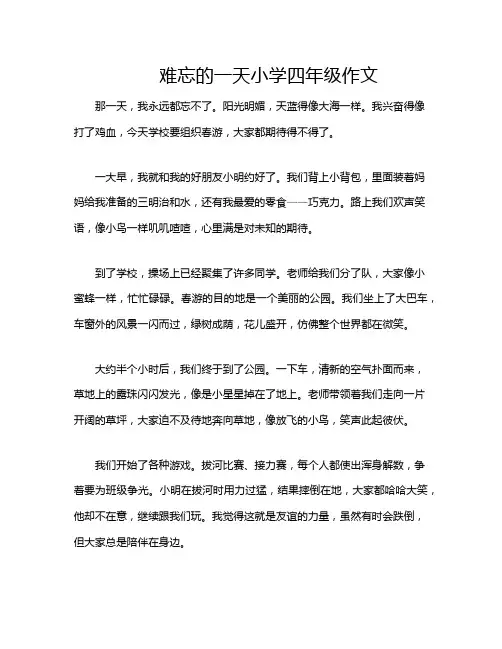 难忘的一天小学四年级作文

那一天，我永远都忘不了。阳光明媚，天蓝得像大海一样。我兴奋得像打了鸡血，今天学校要组织春游，大家都期待得不得了。

一大早，我就和我的好朋友小明约好了。我们背上小背包，里面装着妈妈给我准备的三明治和水，还有我最爱的零食——巧克力。路上我们欢声笑语，像小鸟一样叽叽喳喳，心里满是对未知的期待。

到了学校，操场上已经聚集了许多同学。老师给我们分了队，大家像小蜜蜂一样，忙忙碌碌。春游的目的地是一个美丽的公园。我们坐上了大巴车，车窗外的风景一闪而过，绿树成荫，花儿盛开，仿佛整个世界都在微笑。

大约半个小时后，我们终于到了公园。一下车，清新的空气扑面而来，草地上的露珠闪闪发光，像是小星星掉在了地上。老师带领着我们走向一片开阔的草坪，大家迫不及待地奔向草地，像放飞的小鸟，笑声此起彼伏。

我们开始了各种游戏。拔河比赛、接力赛，每个人都使出浑身解数，争着要为班级争光。小明在拔河时用力过猛，结果摔倒在地，大家都哈哈大笑，他却不在意，继续跟我们玩。我觉得这就是友谊的力量，虽然有时会跌倒，但大家总是陪伴在身边。